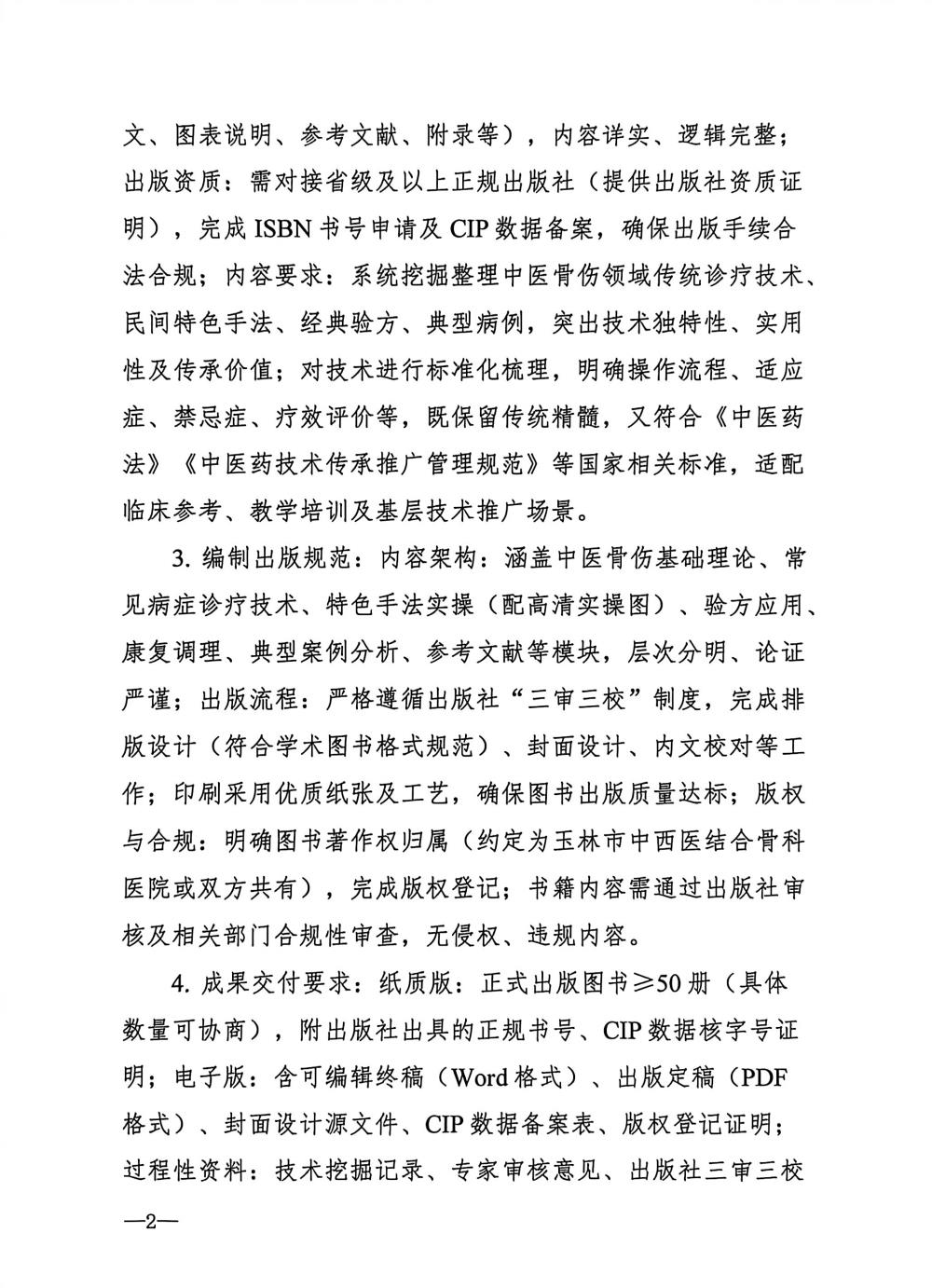 文、图表说明、参考文献、附录等），内容详实、逻辑完整；出版资质：需对接省级及以上正规出版社（提供出版社资质证明），完成 ISBN 书号申请及 CIP 数据备案，确保出版手续合法合规；内容要求：系统挖掘整理中医骨伤领域传统诊疗技术、民间特色手法、经典验方、典型病例，突出技术独特性、实用性及传承价值；对技术进行标准化梳理，明确操作流程、适应症、禁忌症、疗效评价等，既保留传统精髓，又符合《中医药法》《中医药技术传承推广管理规范》等国家相关标准，适配临床参考、教学培训及基层技术推广场景。

3. 编制出版规范：内容架构：涵盖中医骨伤基础理论、常见病症诊疗技术、特色手法实操（配高清实操图）、验方应用、康复调理、典型案例分析、参考文献等模块，层次分明、论证严谨；出版流程：严格遵循出版社“三审三校”制度，完成排版设计（符合学术图书格式规范）、封面设计、内文校对等工作；印刷采用优质纸张及工艺，确保图书出版质量达标；版权与合规：明确图书著作权归属（约定为玉林市中西医结合骨科医院或双方共有），完成版权登记；书籍内容需通过出版社审核及相关部门合规性审查，无侵权、违规内容。

4. 成果交付要求：纸质版：正式出版图书≥50 册（具体数量可协商），附出版社出具的正规书号、CIP 数据核字号证明；电子版：含可编辑终稿（Word 格式）、出版定稿（PDF 格式）、封面设计源文件、CIP 数据备案表、版权登记证明；过程性资料：技术挖掘记录、专家审核意见、出版社三审三校

—2—